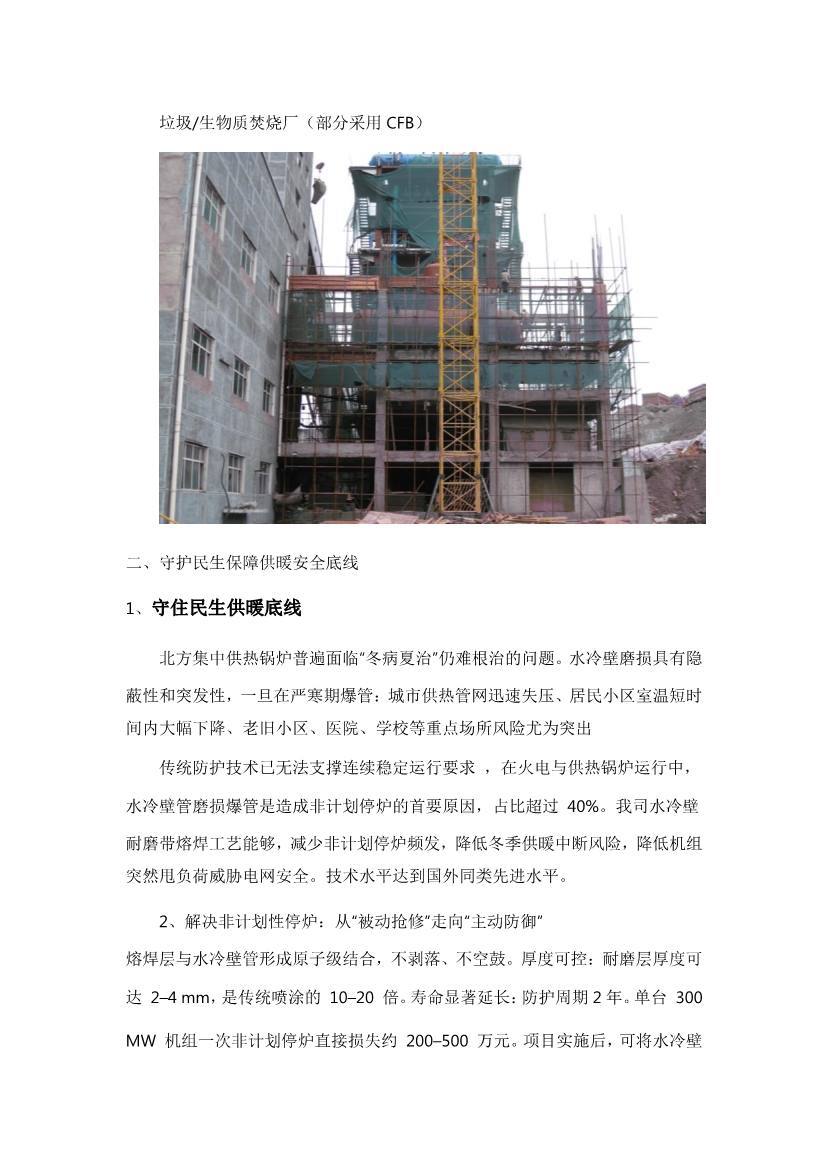 垃圾/生物质焚烧厂（部分采用CFB）

二、守护民生保障供暖安全底线

1、守住民生供暖底线

北方集中供热锅炉普遍面临“冬病夏治”仍难根治的问题。水冷壁磨损具有隐蔽性和突发性，一旦在严寒期爆管：城市供热管网迅速失压、居民小区室温短时间内大幅下降、老旧小区、医院、学校等重点场所风险尤为突出

传统防护技术已无法支撑连续稳定运行要求，在火电与供热锅炉运行中，水冷壁管磨损爆管是造成非计划停炉的首要原因，占比超过40%。我司水冷壁耐磨带熔焊工艺能够，减少非计划停炉频发，降低冬季供暖中断风险，降低机组突然甩负荷威胁电网安全。技术水平达到国外同类先进水平。

2、解决非计划性停炉：从“被动抢修”走向“主动防御”

熔焊层与水冷壁管形成原子级结合，不剥落、不空鼓。厚度可控：耐磨层厚度可达2–4 mm，是传统喷涂的10–20倍。寿命显著延长：防护周期2年。单台300 MW机组一次非计划停炉直接损失约200–500万元。项目实施后，可将水冷壁